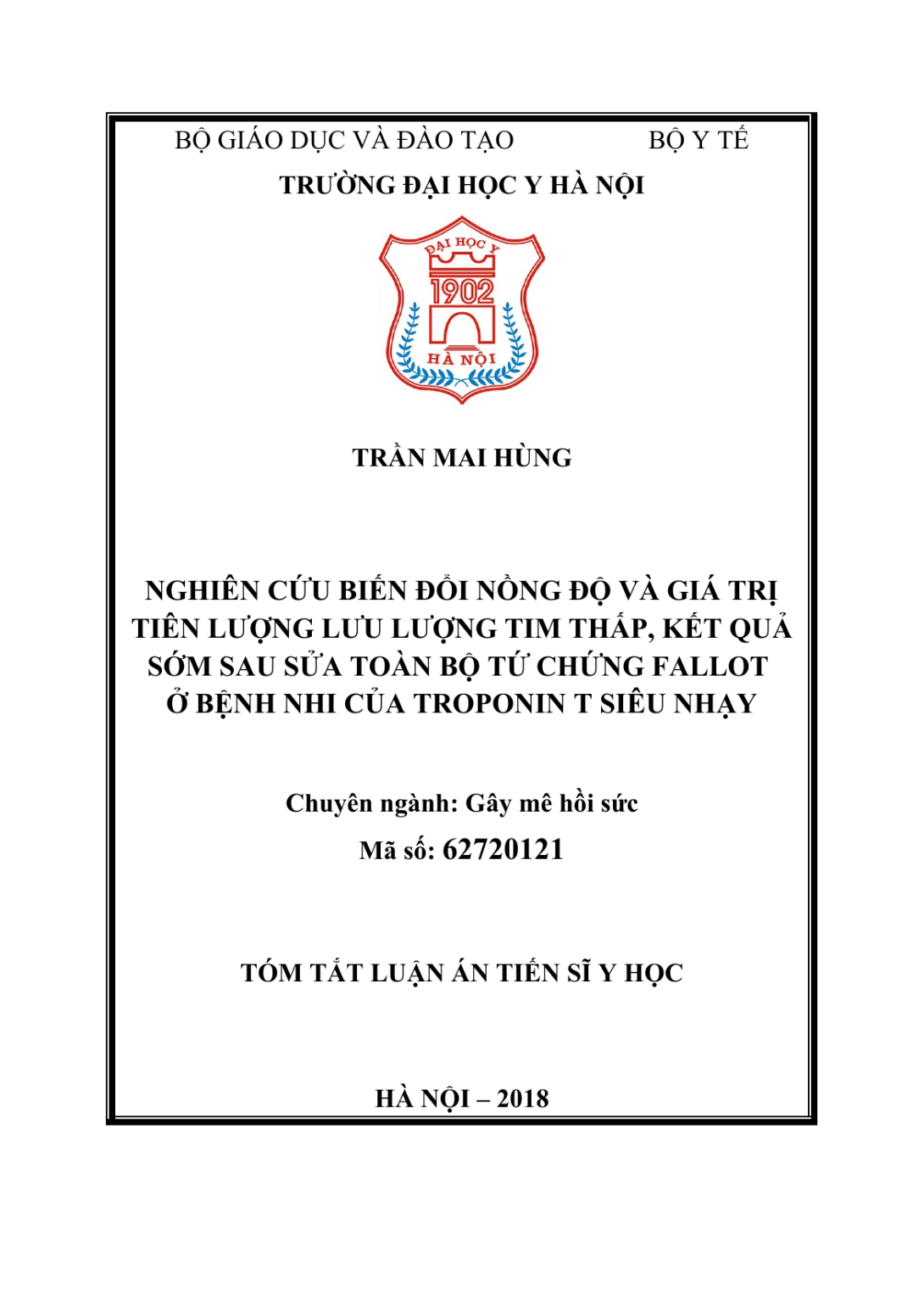 BỘ GIÁO DỤC VÀ ĐÀO TẠO BỘ Y TẾ

TRƯỜNG ĐẠI HỌC Y HÀ NỘI

ĐẠI HỌC Y
1902
HÀ NỘI

TRẦN MAI HÙNG

NGHIÊN CỨU BIẾN ĐỔI NỒNG ĐỘ VÀ GIÁ TRỊ TIÊN LƯỢNG LƯU LƯỢNG TIM THẤP, KẾT QUẢ SỚM SAU SỬA TOÀN BỘ TỨ CHỨNG FALLOT Ở BỆNH NHI CỦA TROPONIN T SIÊU NHẠY

Chuyên ngành: Gây mê hồi sức

Mã số: 62720121

TÓM TẮT LUẬN ÁN TIẾN SĨ Y HỌC

HÀ NỘI – 2018